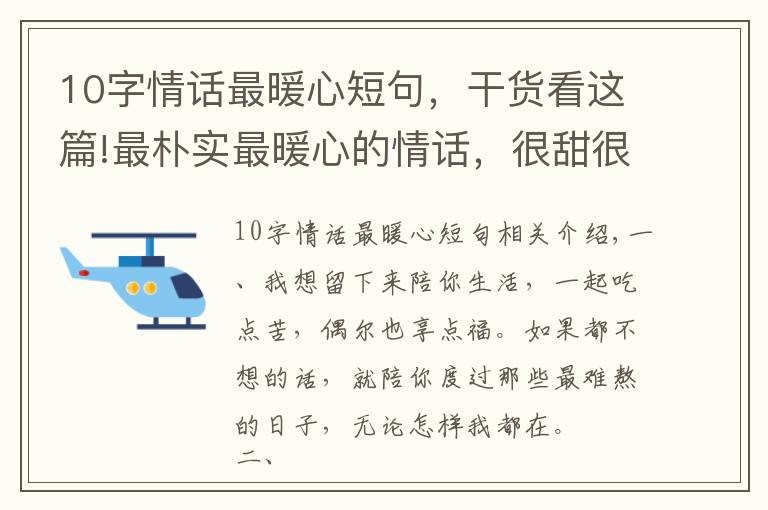 10字情话最暖心短句，干货看这篇!最朴实最暖心的情话，很甜很

10字情话最暖心短句相关介绍，一、我想留下来陪你生活，一起吃点苦，偶尔也享点福。如果都不想的话，就陪你度过那些最难熬的日子，无论怎样我都在。
二、